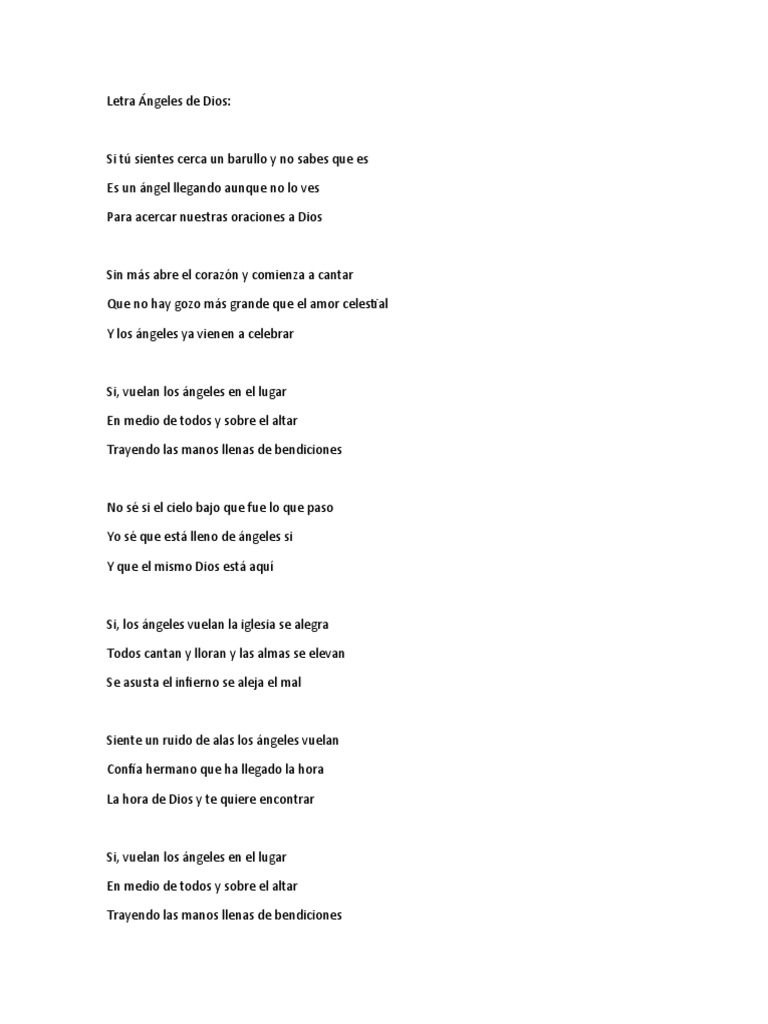 Letra Ángeles de Dios:

Si tú sientes cerca un barullo y no sabes que es
Es un ángel llegando aunque no lo ves
Para acercar nuestras oraciones a Dios

Sin más abre el corazón y comienza a cantar
Que no hay gozo más grande que el amor celestial
Y los ángeles ya vienen a celebrar

Si, vuelan los ángeles en el lugar
En medio de todos y sobre el altar
Trayendo las manos llenas de bendiciones

No sé si el cielo bajo que fue lo que paso
Yo sé que está lleno de ángeles si
Y que el mismo Dios está aquí

Si, los ángeles vuelan la iglesia se alegra
Todos cantan y lloran y las almas se elevan
Se asusta el infierno se aleja el mal

Siente un ruido de alas los ángeles vuelan
Confía hermano que ha llegado la hora
La hora de Dios y te quiere encontrar

Si, vuelan los ángeles en el lugar
En medio de todos y sobre el altar
Trayendo las manos llenas de bendiciones